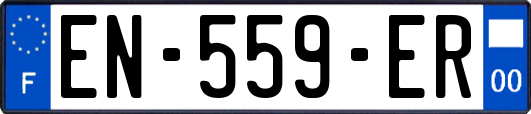 F
EN-559-ER
00